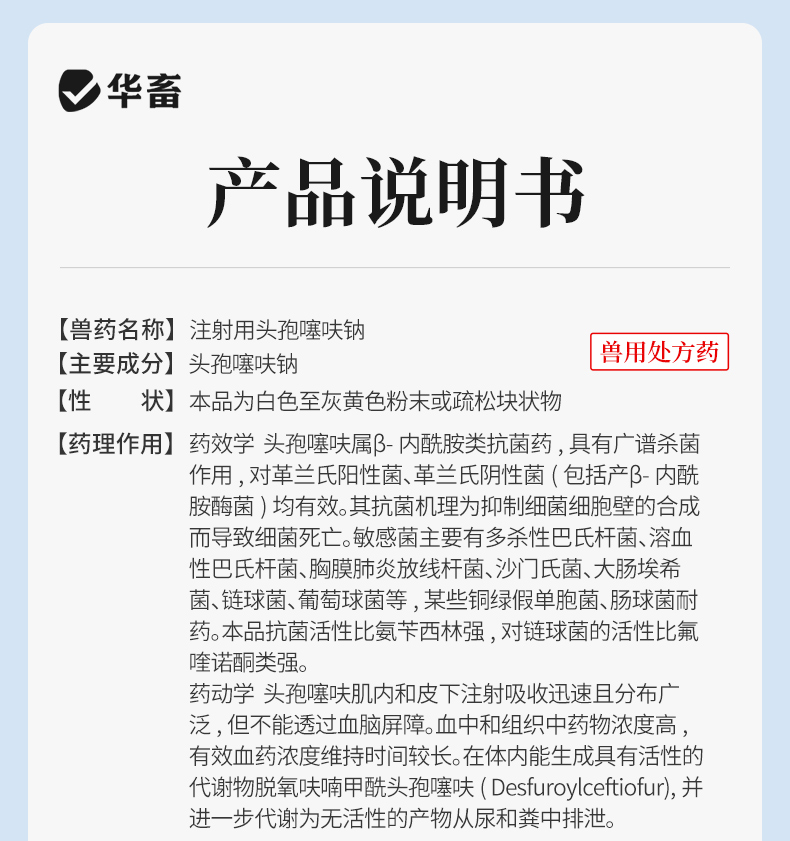 华畜

产品说明书

【兽药名称】注射用头孢噻呋钠

兽用处方药

【主要成分】头孢噻呋钠

【性 状】本品为白色至灰黄色粉末或疏松块状物

【药理作用】药效学 头孢噻呋属β-内酰胺类抗菌药，具有广谱杀菌作用，对革兰氏阳性菌、革兰氏阴性菌（包括产β-内酰胺酶菌）均有效。其抗菌机理为抑制细菌细胞壁的合成而导致细菌死亡。敏感菌主要有多杀性巴氏杆菌、溶血性巴氏杆菌、胸膜肺炎放线杆菌、沙门氏菌、大肠埃希菌、链球菌、葡萄球菌等，某些铜绿假单胞菌、肠球菌耐药。本品抗菌活性比氨苄西林强，对链球菌的活性比氟喹诺酮类强。

药动学 头孢噻呋肌内和皮下注射吸收迅速且分布广泛，但不能透过血脑屏障。血中和组织中药物浓度高，有效血药浓度维持时间较长。在体内能生成具有活性的代谢物脱氧呋喃甲酰头孢噻呋（Desfuroylceftiofur），并进一步代谢为无活性的产物从尿和粪中排泄。